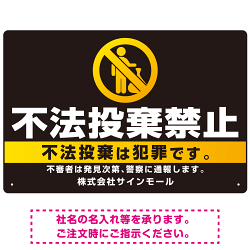 不法投棄禁止

不法投棄は犯罪です。

不審者は発見次第、警察に通報します。

株式会社サインモール

社名の名入れ等を承ります。
ご注文時にご指示ください。